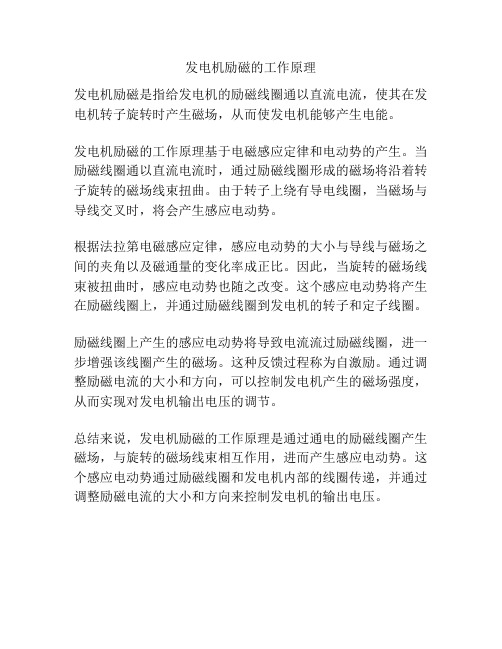 发电机励磁的工作原理

发电机励磁是指给发电机的励磁线圈通以直流电流，使其在发电机转子旋转时产生磁场，从而使发电机能够产生电能。

发电机励磁的工作原理基于电磁感应定律和电动势的产生。当励磁线圈通以直流电流时，通过励磁线圈形成的磁场将沿着转子旋转的磁场线束扭曲。由于转子上绕有导电线圈，当磁场与导线交叉时，将会产生感应电动势。

根据法拉第电磁感应定律，感应电动势的大小与导线与磁场之间的夹角以及磁通量的变化率成正比。因此，当旋转的磁场线束被扭曲时，感应电动势也随之改变。这个感应电动势将产生在励磁线圈上，并通过励磁线圈到发电机的转子和定子线圈。

励磁线圈上产生的感应电动势将导致电流流过励磁线圈，进一步增强该线圈产生的磁场。这种反馈过程称为自激励。通过调整励磁电流的大小和方向，可以控制发电机产生的磁场强度，从而实现对发电机输出电压的调节。

总结来说，发电机励磁的工作原理是通过通电的励磁线圈产生磁场，与旋转的磁场线束相互作用，进而产生感应电动势。这个感应电动势通过励磁线圈和发电机内部的线圈传递，并通过调整励磁电流的大小和方向来控制发电机的输出电压。